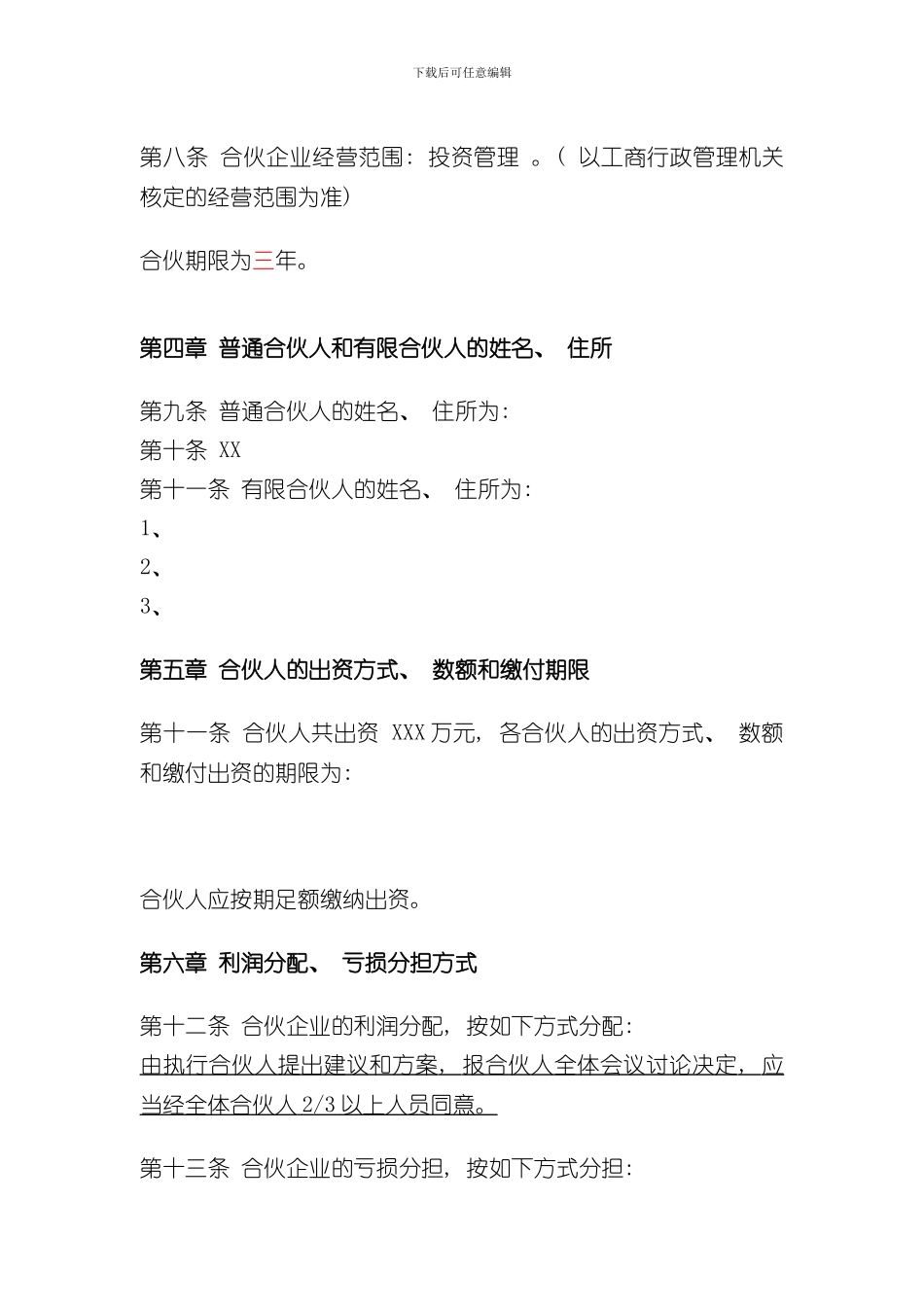 下载后可任意编辑

第八条 合伙企业经营范围：投资管理 。（ 以工商行政管理机关核定的经营范围为准）

合伙期限为三年。

第四章 普通合伙人和有限合伙人的姓名、 住所

第九条 普通合伙人的姓名、 住所为：
第十条 XX
第十一条 有限合伙人的姓名、 住所为：
1、
2、
3、

第五章 合伙人的出资方式、 数额和缴付期限

第十一条 合伙人共出资 XXX 万元，各合伙人的出资方式、 数额和缴付出资的期限为：

合伙人应按期足额缴纳出资。

第六章 利润分配、 亏损分担方式

第十二条 合伙企业的利润分配，按如下方式分配：
由执行合伙人提出建议和方案，报合伙人全体会议讨论决定，应当经全体合伙人 2/3 以上人员同意。

第十三条 合伙企业的亏损分担，按如下方式分担：